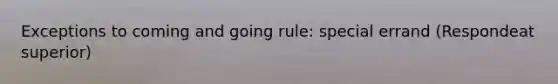 Exceptions to coming and going rule: special errand (Respondeat superior)